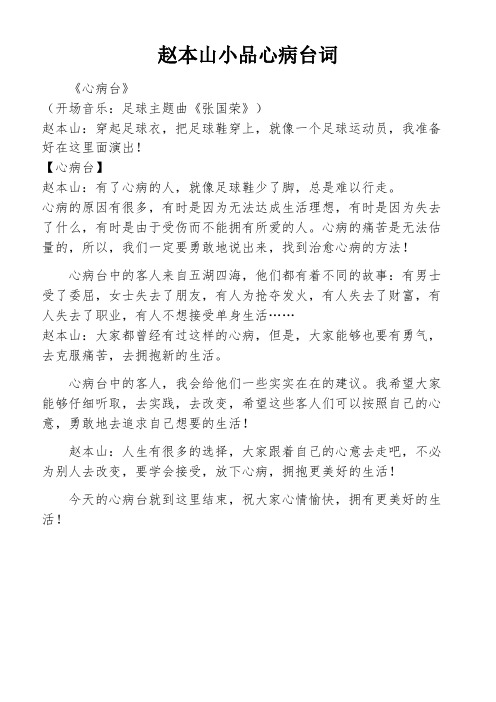 赵本山小品心病台词

《心病台》

（开场音乐：足球主题曲《张国荣》）

赵本山：穿起足球衣，把足球鞋穿上，就像一个足球运动员，我准备好在这里面演出！

【心病台】

赵本山：有了心病的人，就像足球鞋少了脚，总是难以行走。

心病的原因有很多，有时是因为无法达成生活理想，有时是因为失去了什么，有时是由于受伤而不能拥有所爱的人。心病的痛苦是无法估量的，所以，我们一定要勇敢地说出来，找到治愈心病的方法！

心病台中的客人来自五湖四海，他们都有着不同的故事：有男士受了委屈，女士失去了朋友，有人为抢夺发火，有人失去了财富，有人失去了职业，有人不想接受单身生活……

赵本山：大家都曾经有过这样的心病，但是，大家能够也要有勇气，去克服痛苦，去拥抱新的生活。

心病台中的客人，我会给他们一些实实在在的建议。我希望大家能够仔细听取，去实践，去改变，希望这些客人们可以按照自己的心意，勇敢地去追求自己想要的生活！

赵本山：人生有很多的选择，大家跟着自己的心意去走吧，不必为别人去改变，要学会接受，放下心病，拥抱更美好的生活！

今天的心病台就到这里结束，祝大家心情愉快，拥有更美好的生活！